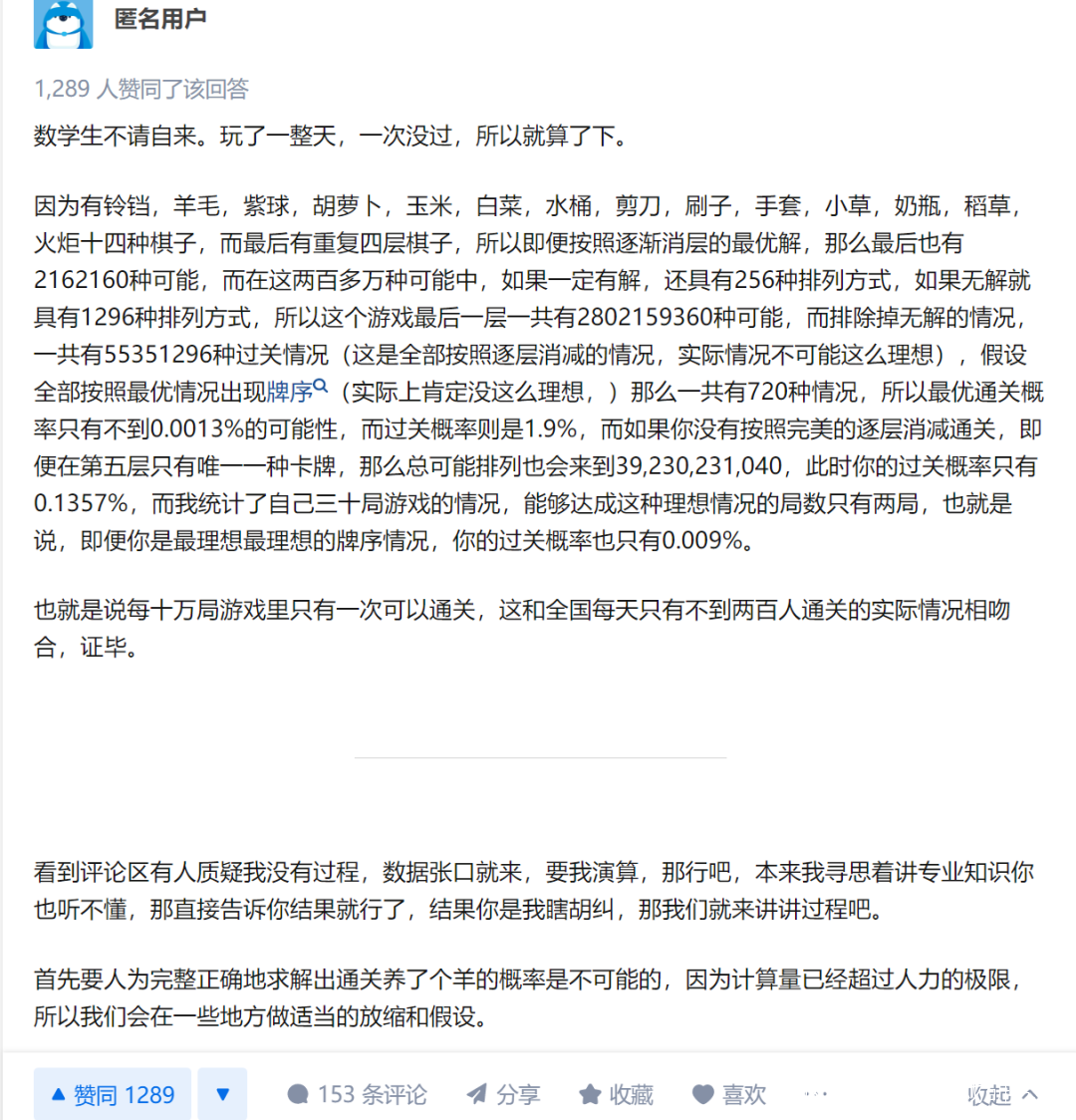 匿名用户

1,289 人赞同了该回答

数学生不请自来。玩了一整天，一次没过，所以就算了下。

因为有铃铛，羊毛，紫球，胡萝卜，玉米，白菜，水桶，剪刀，刷子，手套，小草，奶瓶，稻草，火炬十四种棋子，而最后有重复四层棋子，所以即便按照逐渐消层的最优解，那么最后也有2162160种可能，而在这两百多万种可能中，如果一定有解，还具有256种排列方式，如果无解就具有1296种排列方式，所以这个游戏最后一层一共有2802159360种可能，而排除掉无解的情况，一共有55351296种过关情况（这是全部按照逐层消减的情况，实际情况不可能这么理想），假设全部按照最优情况出现牌序（实际上肯定没这么理想，）那么一共有720种情况，所以最优通关概率只有不到0.0013%的可能性，而过关概率则是1.9%，而如果你没有按照完美的逐层消减通关，即便在第五层只有唯一一种卡牌，那么总可能排列也会来到39,230,231,040，此时你的过关概率只有0.1357%，而我统计了自己三十局游戏的情况，能够达成这种理想情况的局数只有两局，也就是说，即便你是最理想最理想的牌序情况，你的过关概率也只有0.009%。

也就是说每十万局游戏里只有一次可以通关，这和全国每天只有不到两百人通关的实际情况相吻合，证毕。

看到评论区有人质疑我没有过程，数据张口就来，要我演算，那行吧，本来我寻思着讲专业知识你也听不懂，那直接告诉你结果就行了，结果你是我瞎胡纠，那我们就来讲讲过程吧。

首先要人为完整正确地求解出通关养了个羊的概率是不可能的，因为计算量已经超过人力的极限，所以我们会在一些地方做适当的放缩和假设。

▲ 赞同 1289 ▼ 153 条评论 分享 收藏 喜欢 ··· 收起